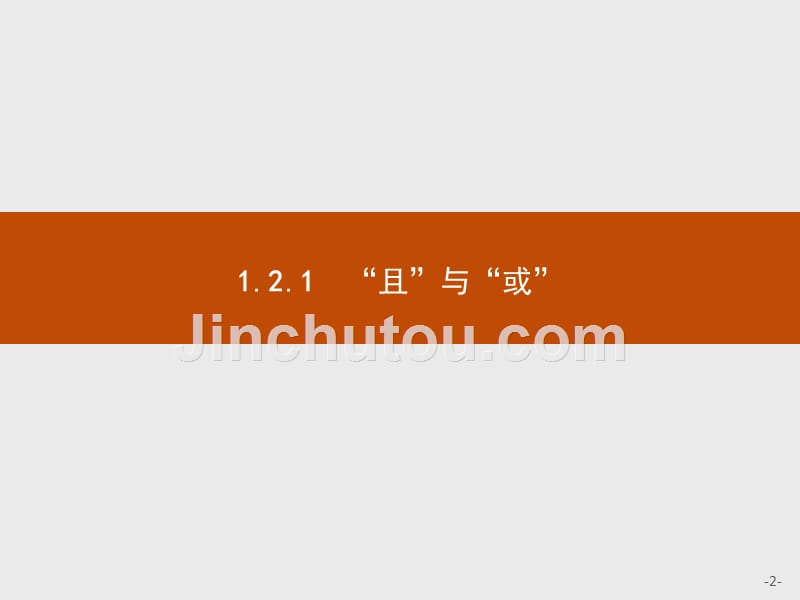 1.2.1 “且”与“或”

Jinchutou.com

-2-